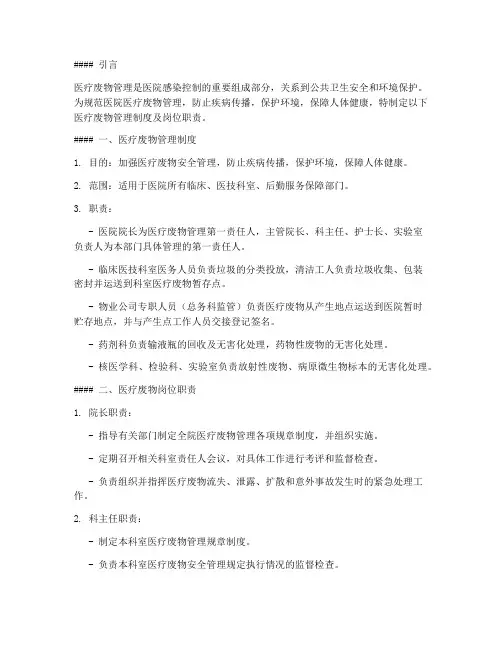 #### 引言

医疗废物管理是医院感染控制的重要组成部分，关系到公共卫生安全和环境保护。为规范医院医疗废物管理，防止疾病传播，保护环境，保障人体健康，特制定以下医疗废物管理制度及岗位职责。

#### 一、医疗废物管理制度

1. 目的：加强医疗废物安全管理，防止疾病传播，保护环境，保障人体健康。

2. 范围：适用于医院所有临床、医技科室、后勤服务保障部门。

3. 职责：

- 医院院长为医疗废物管理第一责任人，主管院长、科主任、护士长、实验室负责人为本部门具体管理的第一责任人。

- 临床医技科室医务人员负责垃圾的分类投放，清洁工人负责垃圾收集、包装密封并运送到科室医疗废物暂存点。

- 物业公司专职人员（总务科监管）负责医疗废物从产生地点运送到医院暂时贮存地点，并与产生点工作人员交接登记签名。

- 药剂科负责输液瓶的回收及无害化处理，药物性废物的无害化处理。

- 核医学科、检验科、实验室负责放射性废物、病原微生物标本的无害化处理。

#### 二、医疗废物岗位职责

1. 院长职责：

- 指导有关部门制定全院医疗废物管理各项规章制度，并组织实施。

- 定期召开相关科室责任人会议，对具体工作进行考评和监督检查。

- 负责组织并指挥医疗废物流失、泄露、扩散和意外事故发生时的紧急处理工作。

2. 科主任职责：

- 制定本科室医疗废物管理规章制度。

- 负责本科室医疗废物安全管理规定执行情况的监督检查。